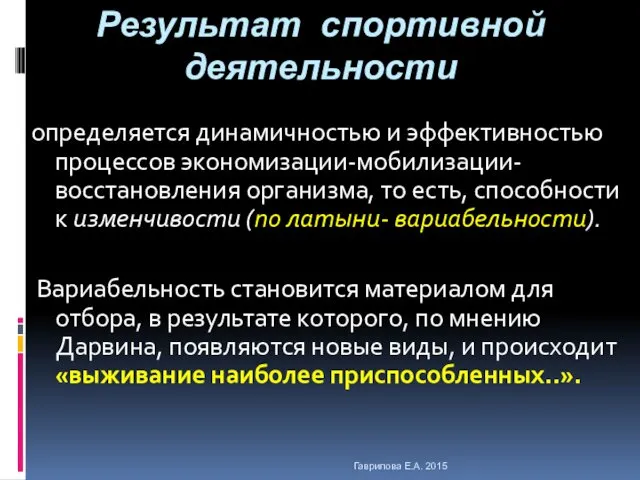 Результат спортивной деятельности

определяется динамичностью и эффективностью процессов экономизации-мобилизации-восстановления организма, то есть, способности к изменчивости (по латыни- вариабельности).

Вариабельность становится материалом для отбора, в результате которого, по мнению Дарвина, появляются новые виды, и происходит «выживание наиболее приспособленных..».

Гаврилова Е.А. 2015